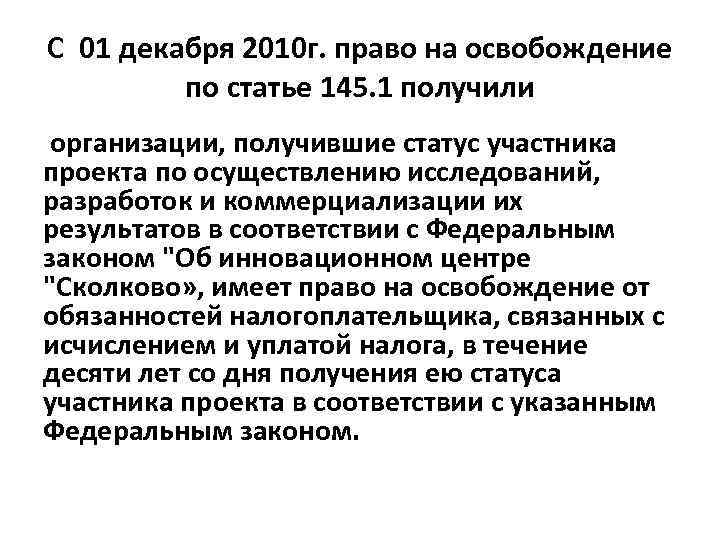 С 01 декабря 2010г. право на освобождение по статье 145.1 получили

организации, получившие статус участника проекта по осуществлению исследований, разработок и коммерциализации их результатов в соответствии с Федеральным законом "Об инновационном центре "Сколково», имеет право на освобождение от обязанностей налогоплательщика, связанных с исчислением и уплатой налога, в течение десяти лет со дня получения ею статуса участника проекта в соответствии с указанным Федеральным законом.